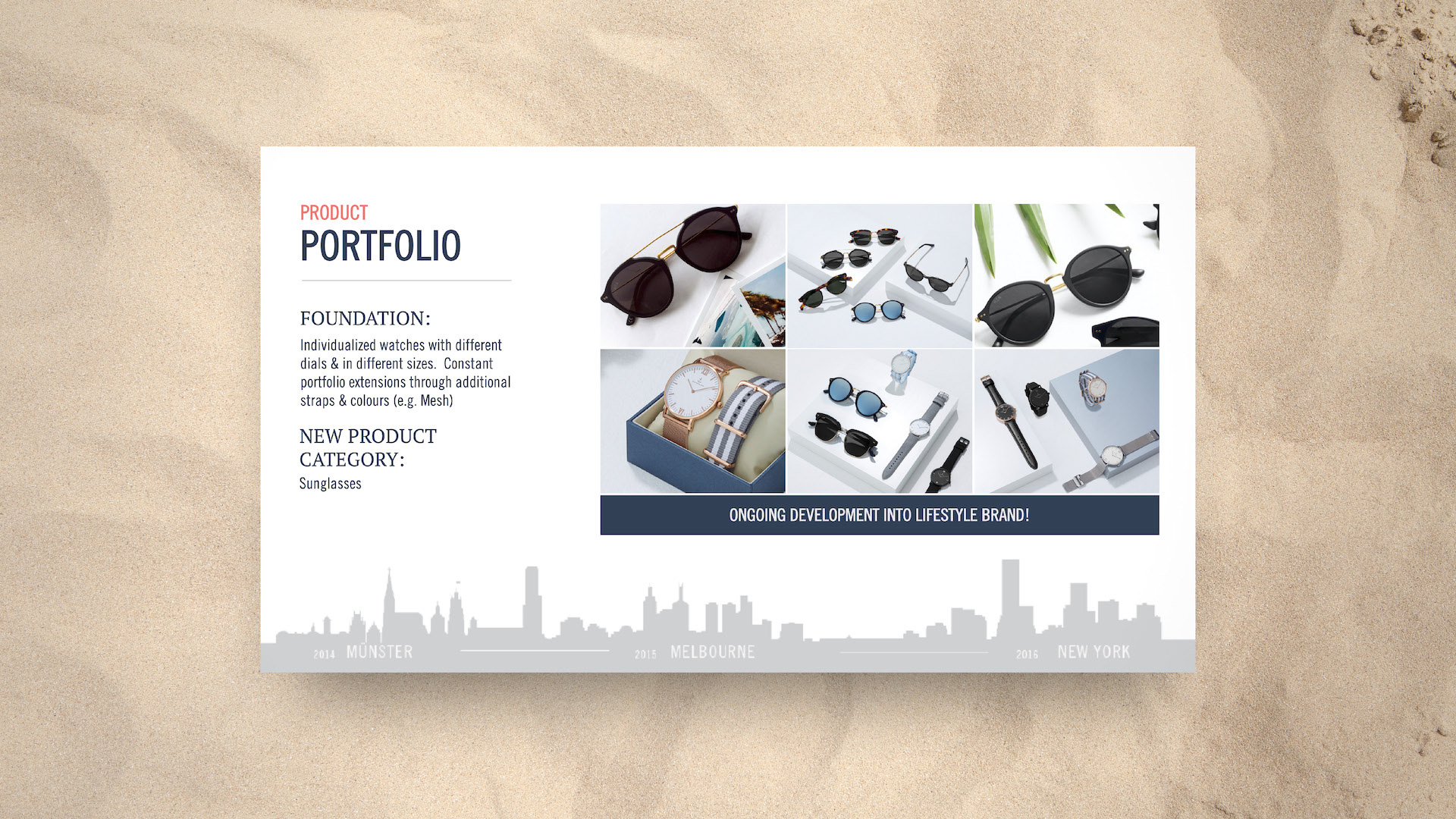 PRODUCT
PORTFOLIO

FOUNDATION:

Individualized watches with different dials & in different sizes. Constant portfolio extensions through additional straps & colours (e.g. Mesh)

NEW PRODUCT
CATEGORY:

Sunglasses

ONGOING DEVELOPMENT INTO LIFESTYLE BRAND!

2014 MÜNSTER
2015 MELBOURNE
2016 NEW YORK